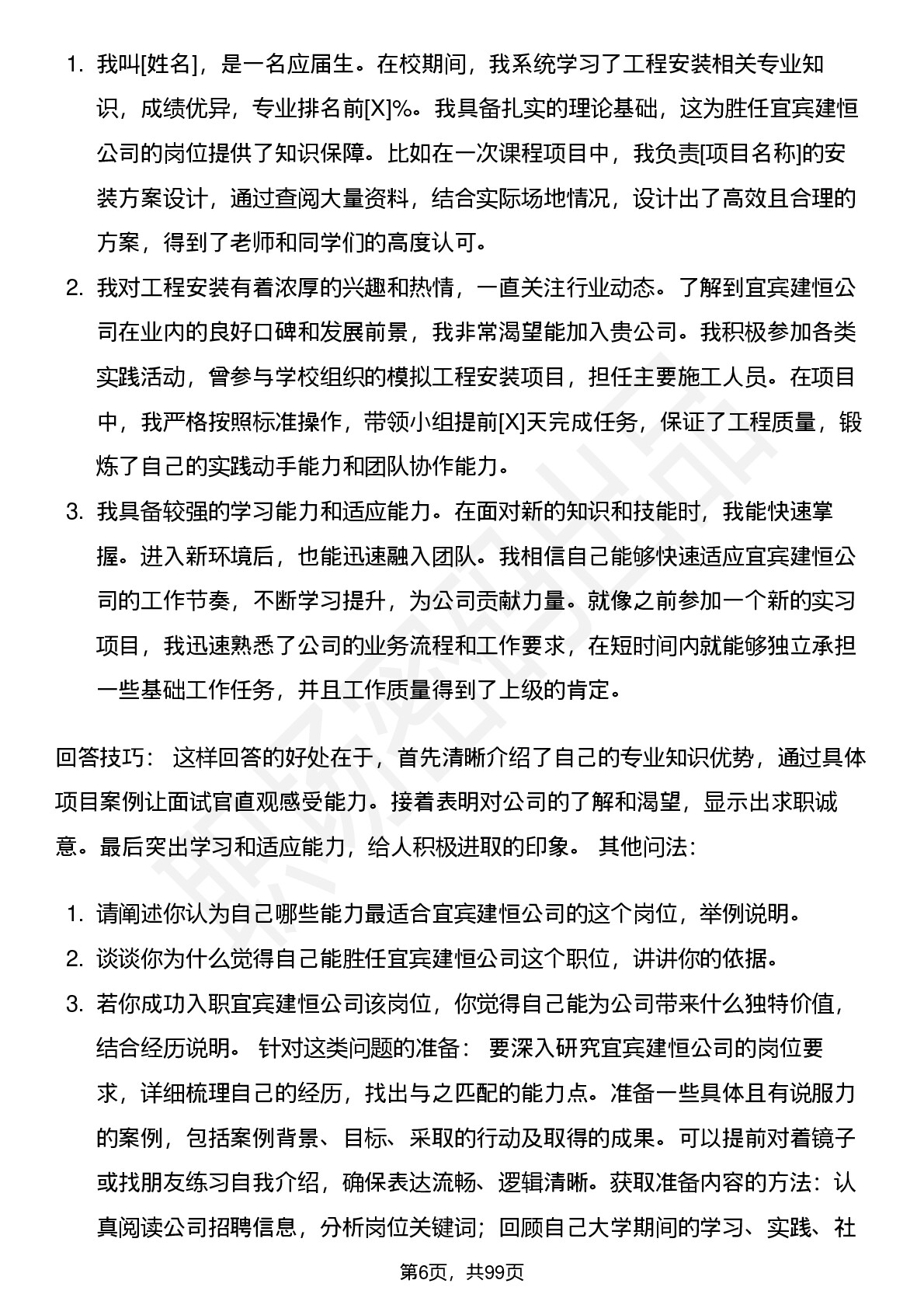 1. 我叫[姓名]，是一名应届生。在校期间，我系统学习了工程安装相关专业知识，成绩优异，专业排名前[X]%。我具备扎实的理论基础，这为胜任宜宾建恒公司的岗位提供了知识保障。比如在一次课程项目中，我负责[项目名称]的安装方案设计，通过查阅大量资料，结合实际场地情况，设计出了高效且合理的方案，得到了老师和同学们的高度认可。
2. 我对工程安装有着浓厚的兴趣和热情，一直关注行业动态。了解到宜宾建恒公司在业内的良好口碑和发展前景，我非常渴望能加入贵公司。我积极参加各类实践活动，曾参与学校组织的模拟工程安装项目，担任主要施工人员。在项目中，我严格按照标准操作，带领小组提前[X]天完成任务，保证了工程质量，锻炼了自己的实践动手能力和团队协作能力。
3. 我具备较强的学习能力和适应能力。在面对新的知识和技能时，我能快速掌握。进入新环境后，也能迅速融入团队。我相信自己能够快速适应宜宾建恒公司的工作节奏，不断学习提升，为公司贡献力量。就像之前参加一个新的实习项目，我迅速熟悉了公司的业务流程和工作要求，在短时间内就能够独立承担一些基础工作任务，并且工作质量得到了上级的肯定。

回答技巧： 这样回答的好处在于，首先清晰介绍了自己的专业知识优势，通过具体项目案例让面试官直观感受能力。接着表明对公司的了解和渴望，显示出求职诚意。最后突出学习和适应能力，给人积极进取的印象。 其他问法：

1. 请阐述你认为自己哪些能力最适合宜宾建恒公司的这个岗位，举例说明。
2. 谈谈你为什么觉得自己能胜任宜宾建恒公司这个职位，讲讲你的依据。
3. 若你成功入职宜宾建恒公司该岗位，你觉得自己能为公司带来什么独特价值，结合经历说明。 针对这类问题的准备： 要深入研究宜宾建恒公司的岗位要求，详细梳理自己的经历，找出与之匹配的能力点。准备一些具体且有说服力的案例，包括案例背景、目标、采取的行动及取得的成果。可以提前对着镜子或找朋友练习自我介绍，确保表达流畅、逻辑清晰。获取准备内容的方法：认真阅读公司招聘信息，分析岗位关键词；回顾自己大学期间的学习、实践、社

第6页，共99页